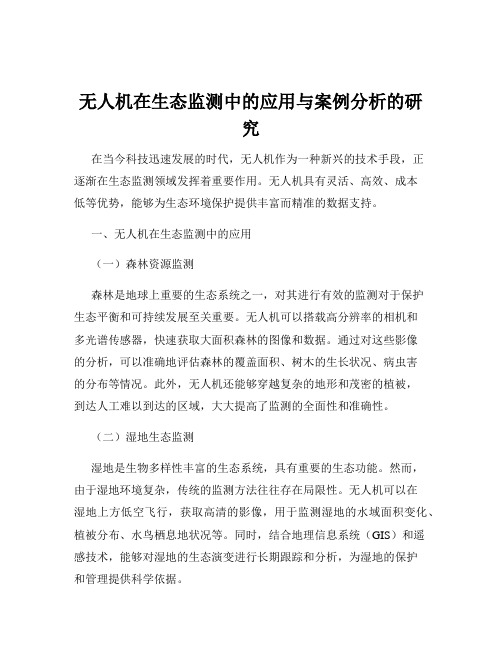 无人机在生态监测中的应用与案例分析的研究

在当今科技迅速发展的时代，无人机作为一种新兴的技术手段，正逐渐在生态监测领域发挥着重要作用。无人机具有灵活、高效、成本低等优势，能够为生态环境保护提供丰富而精准的数据支持。

一、无人机在生态监测中的应用

（一）森林资源监测

森林是地球上重要的生态系统之一，对其进行有效的监测对于保护生态平衡和可持续发展至关重要。无人机可以搭载高分辨率的相机和多光谱传感器，快速获取大面积森林的图像和数据。通过对这些影像的分析，可以准确地评估森林的覆盖面积、树木的生长状况、病虫害的分布等情况。此外，无人机还能够穿越复杂的地形和茂密的植被，到达人工难以到达的区域，大大提高了监测的全面性和准确性。

（二）湿地生态监测

湿地是生物多样性丰富的生态系统，具有重要的生态功能。然而，由于湿地环境复杂，传统的监测方法往往存在局限性。无人机可以在湿地上方低空飞行，获取高清的影像，用于监测湿地的水域面积变化、植被分布、水鸟栖息地状况等。同时，结合地理信息系统（GIS）和遥感技术，能够对湿地的生态演变进行长期跟踪和分析，为湿地的保护和管理提供科学依据。